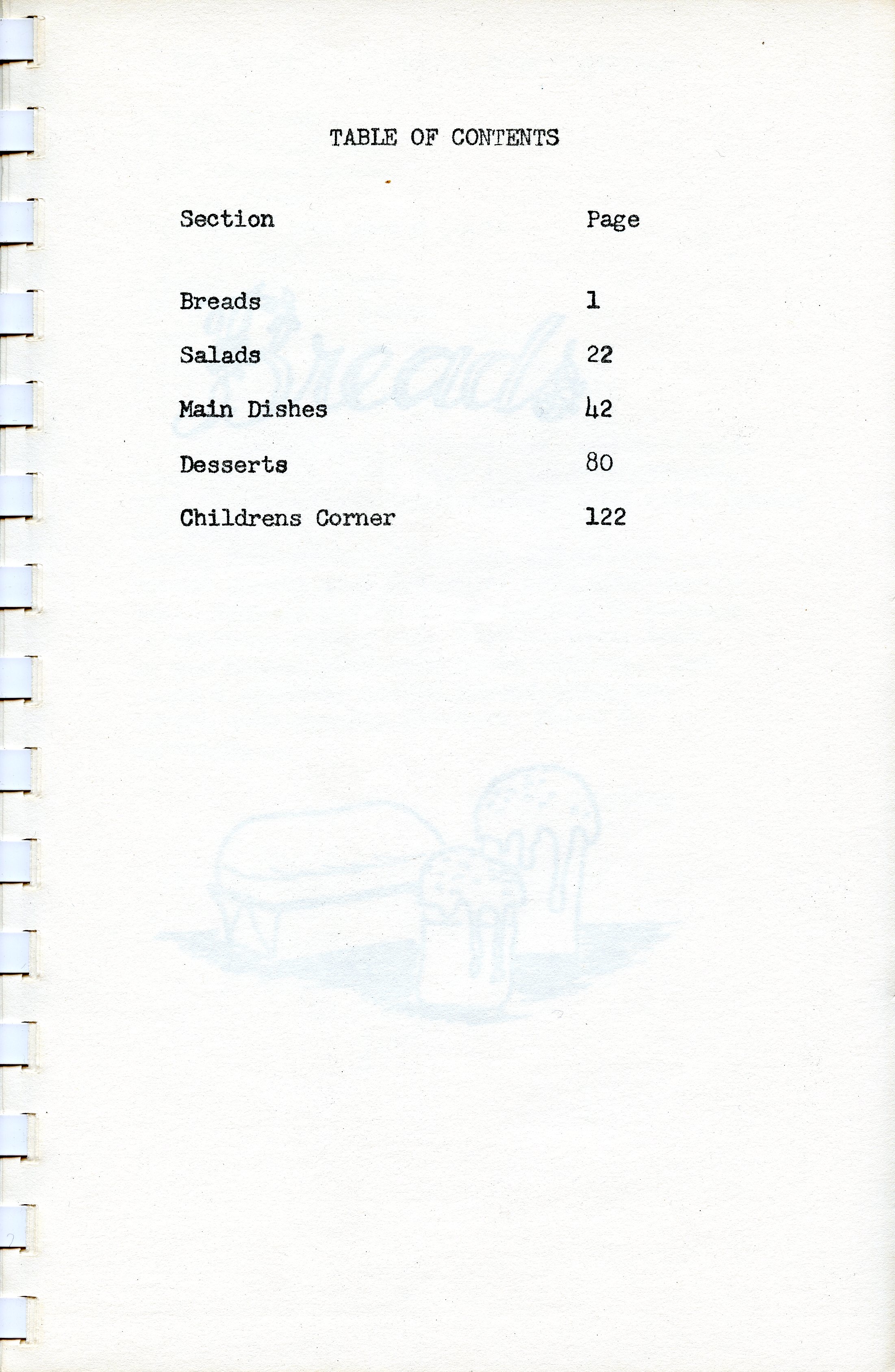 TABLE OF CONTENTS

Section Page

Breads 1

Salads 22

Main Dishes 42

Desserts 80

Childrens Corner 122

Breads